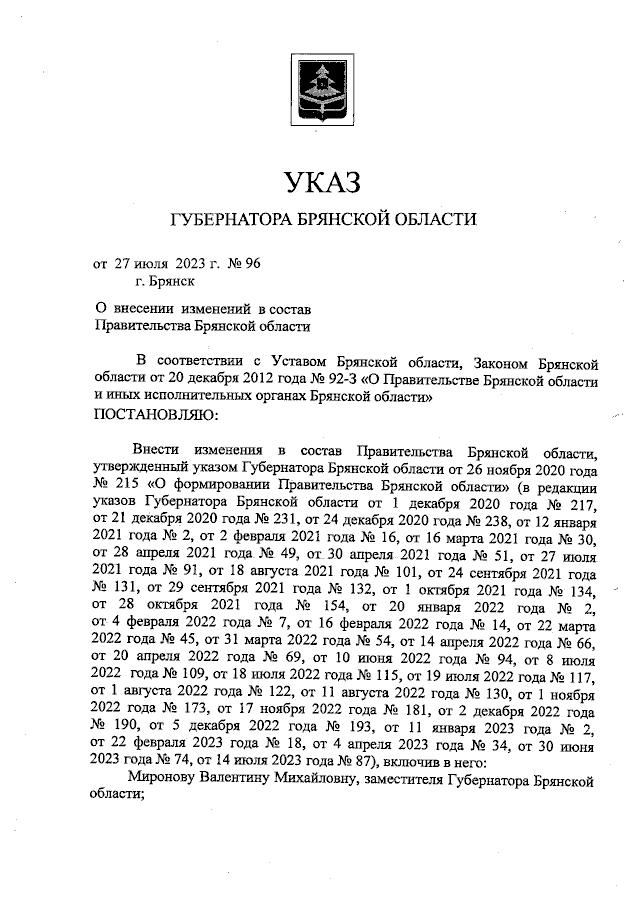 УКАЗ

ГУБЕРНАТОРА БРЯНСКОЙ ОБЛАСТИ

от 27 июля 2023 г. № 96
г. Брянск

О внесении изменений в состав
Правительства Брянской области

В соответствии с Уставом Брянской области, Законом Брянской области от 20 декабря 2012 года № 92-З «О Правительстве Брянской области и иных исполнительных органах Брянской области»
ПОСТАНОВЛЯЮ:

Внести изменения в состав Правительства Брянской области, утвержденный указом Губернатора Брянской области от 26 ноября 2020 года № 215 «О формировании Правительства Брянской области» (в редакции указов Губернатора Брянской области от 1 декабря 2020 года № 217, от 21 декабря 2020 года № 231, от 24 декабря 2020 года № 238, от 12 января 2021 года № 2, от 2 февраля 2021 года № 16, от 16 марта 2021 года № 30, от 28 апреля 2021 года № 49, от 30 апреля 2021 года № 51, от 27 июля 2021 года № 91, от 18 августа 2021 года № 101, от 24 сентября 2021 года № 131, от 29 сентября 2021 года № 132, от 1 октября 2021 года № 134, от 28 октября 2021 года № 154, от 20 января 2022 года № 2, от 4 февраля 2022 года № 7, от 16 февраля 2022 года № 14, от 22 марта 2022 года № 45, от 31 марта 2022 года № 54, от 14 апреля 2022 года № 66, от 20 апреля 2022 года № 69, от 10 июня 2022 года № 94, от 8 июля 2022 года № 109, от 18 июля 2022 года № 115, от 19 июля 2022 года № 117, от 1 августа 2022 года № 122, от 11 августа 2022 года № 130, от 1 ноября 2022 года № 173, от 17 ноября 2022 года № 181, от 2 декабря 2022 года № 190, от 5 декабря 2022 года № 193, от 11 января 2023 года № 2, от 22 февраля 2023 года № 18, от 4 апреля 2023 года № 34, от 30 июня 2023 года № 74, от 14 июля 2023 года № 87), включив в него:
Миронову Валентину Михайловну, заместителя Губернатора Брянской области;